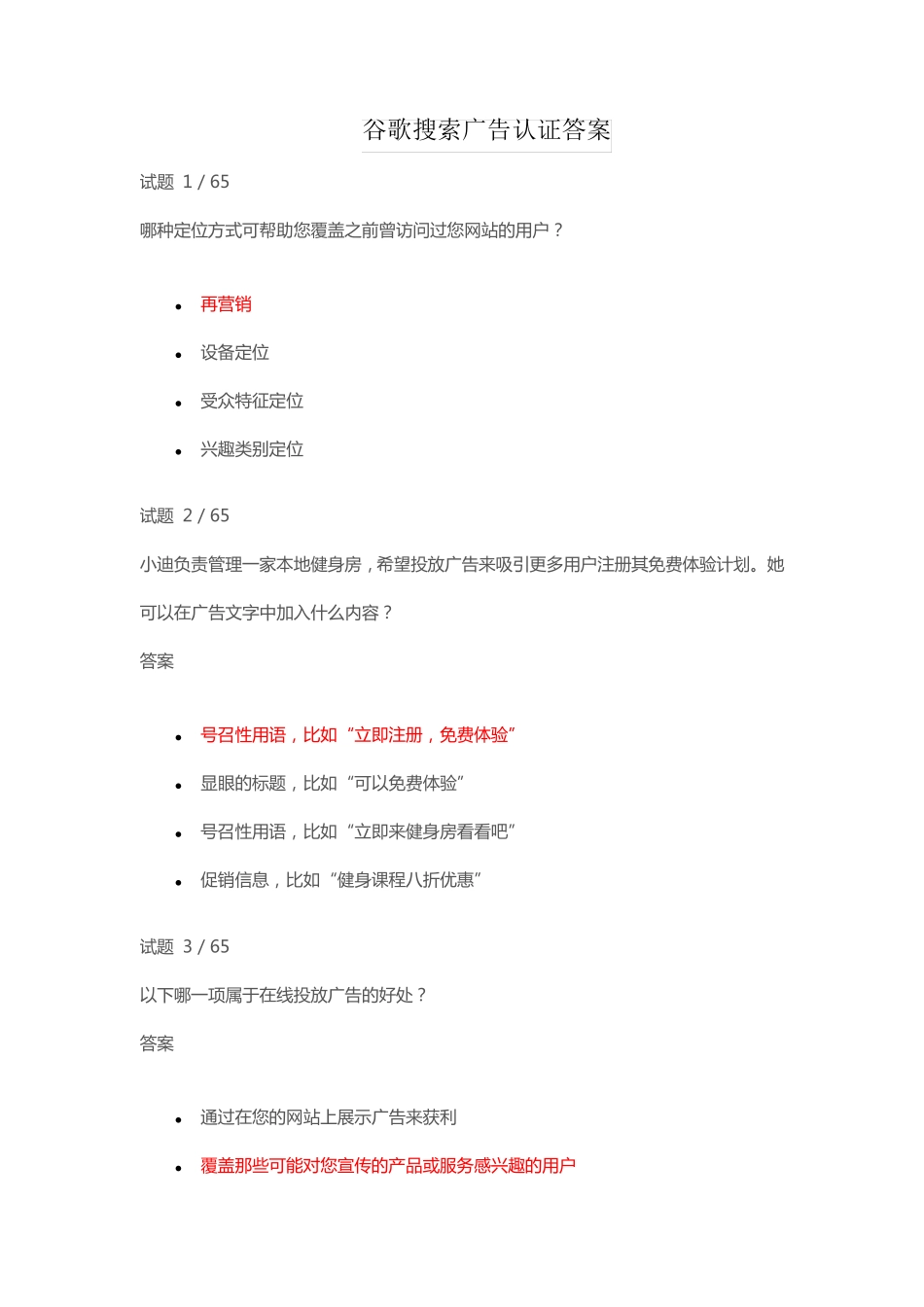 谷歌搜索广告认证答案

试题 1 / 65

哪种定位方式可帮助您覆盖之前曾访问过您网站的用户？

- 再营销
- 设备定位
- 受众特征定位
- 兴趣类别定位

试题 2 / 65

小迪负责管理一家本地健身房，希望投放广告来吸引更多用户注册其免费体验计划。她可以在广告文字中加入什么内容？

答案

- 号召性用语，比如“立即注册，免费体验”
- 显眼的标题，比如“可以免费体验”
- 号召性用语，比如“立即来健身房看看吧”
- 促销信息，比如“健身课程八折优惠”

试题 3 / 65

以下哪一项属于在线投放广告的好处？

答案

- 通过在您的网站上展示广告来获利
- 覆盖那些可能对您宣传的产品或服务感兴趣的用户